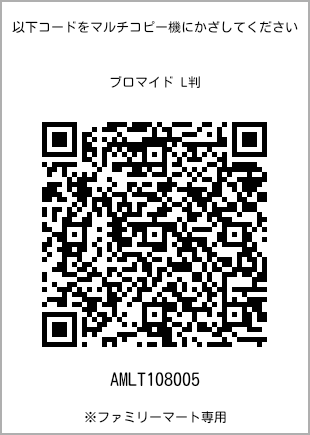 以下コードをマルチコピー機にかざしてください

ブロマイド L判

AMLT108005

※ファミリーマート専用